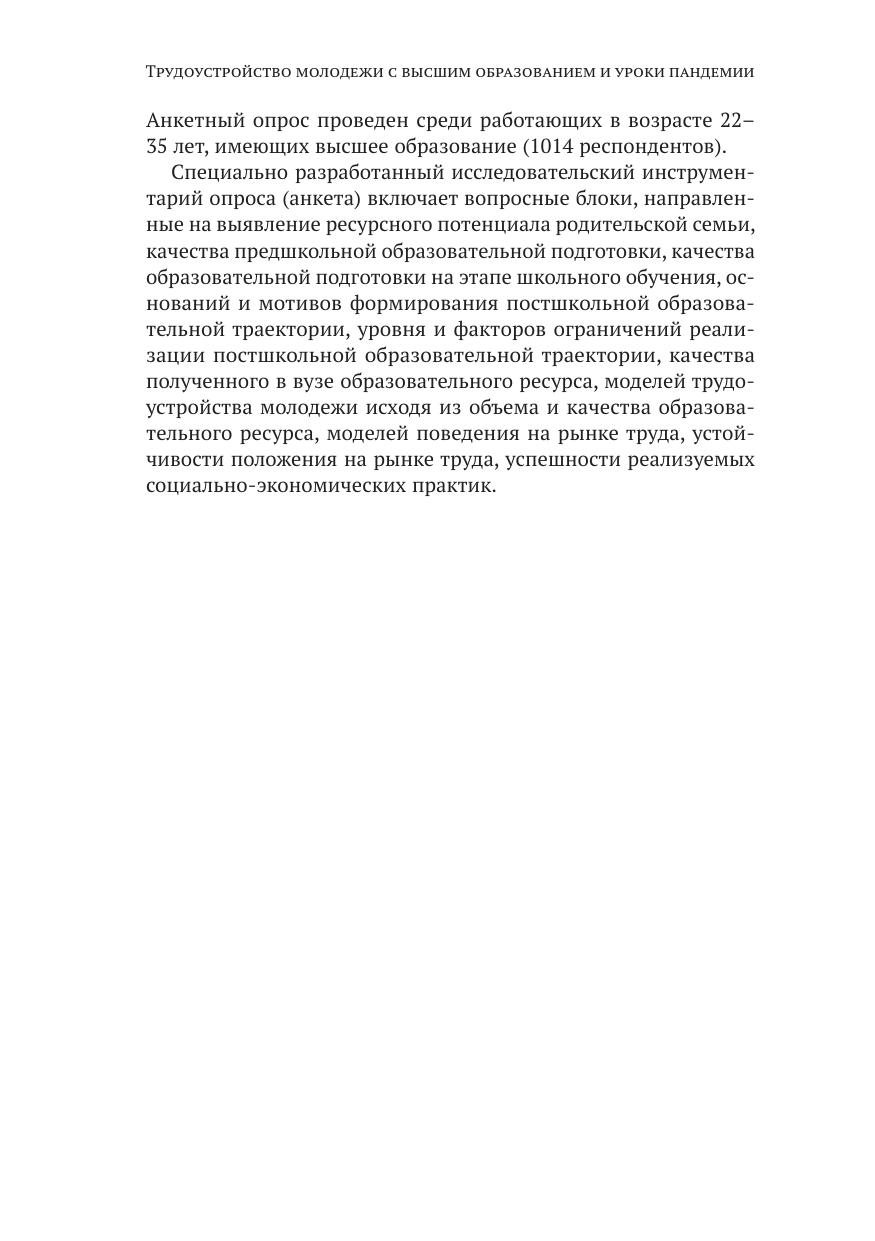 Трудоустройство молодежи с высшим образованием и уроки пандемии

Анкетный опрос проведен среди работающих в возрасте 22–35 лет, имеющих высшее образование (1014 респондентов).

Специально разработанный исследовательский инструментарий опроса (анкета) включает вопросные блоки, направленные на выявление ресурсного потенциала родительской семьи, качества предшкольной образовательной подготовки, качества образовательной подготовки на этапе школьного обучения, оснований и мотивов формирования постшкольной образовательной траектории, уровня и факторов ограничений реализации постшкольной образовательной траектории, качества полученного в вузе образовательного ресурса, моделей трудоустройства молодежи исходя из объема и качества образовательного ресурса, моделей поведения на рынке труда, устойчивости положения на рынке труда, успешности реализуемых социально-экономических практик.